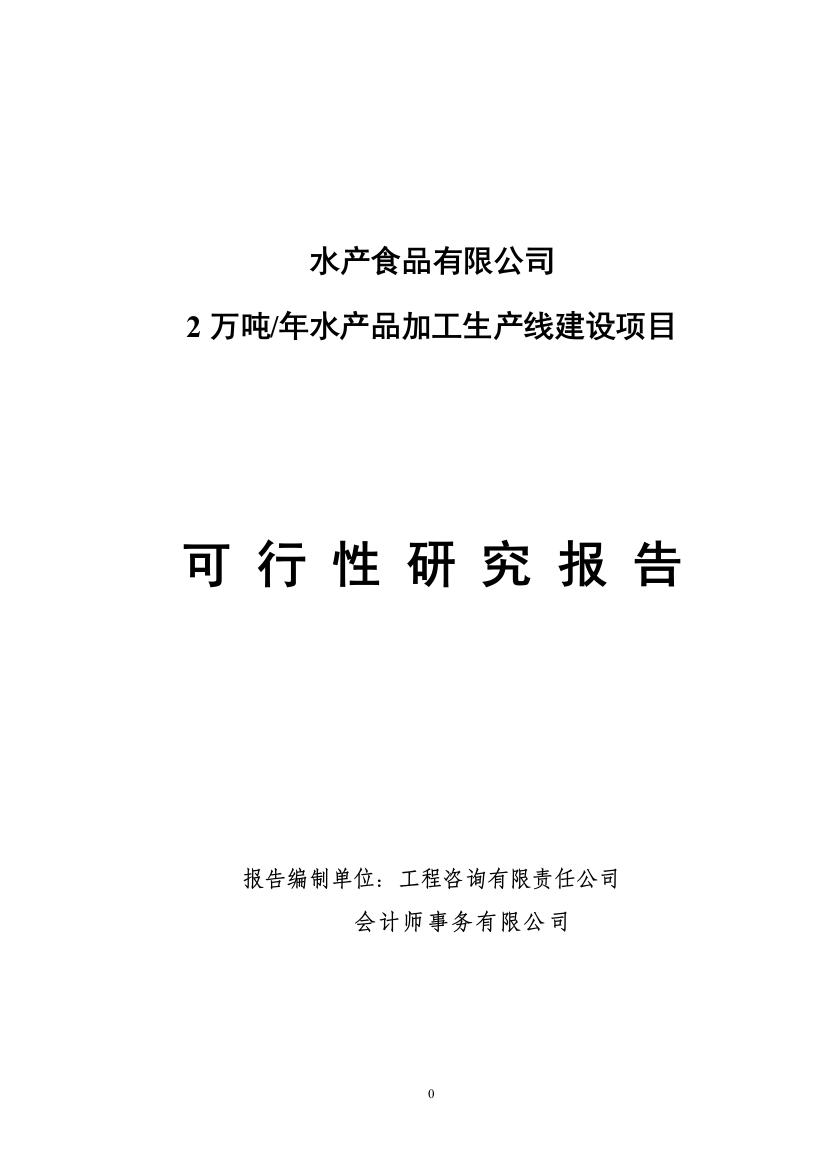 水产食品有限公司

2 万吨/年水产品加工生产线建设项目

可 行 性 研 究 报 告

报告编制单位：工程咨询有限责任公司

会计师事务有限公司

0